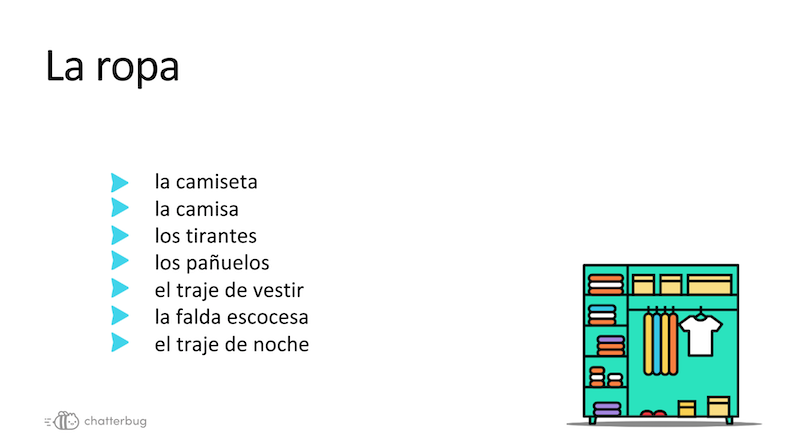 La ropa

➤ la camiseta
➤ la camisa
➤ los tirantes
➤ los pañuelos
➤ el traje de vestir
➤ la falda escocesa
➤ el traje de noche

chatterbug